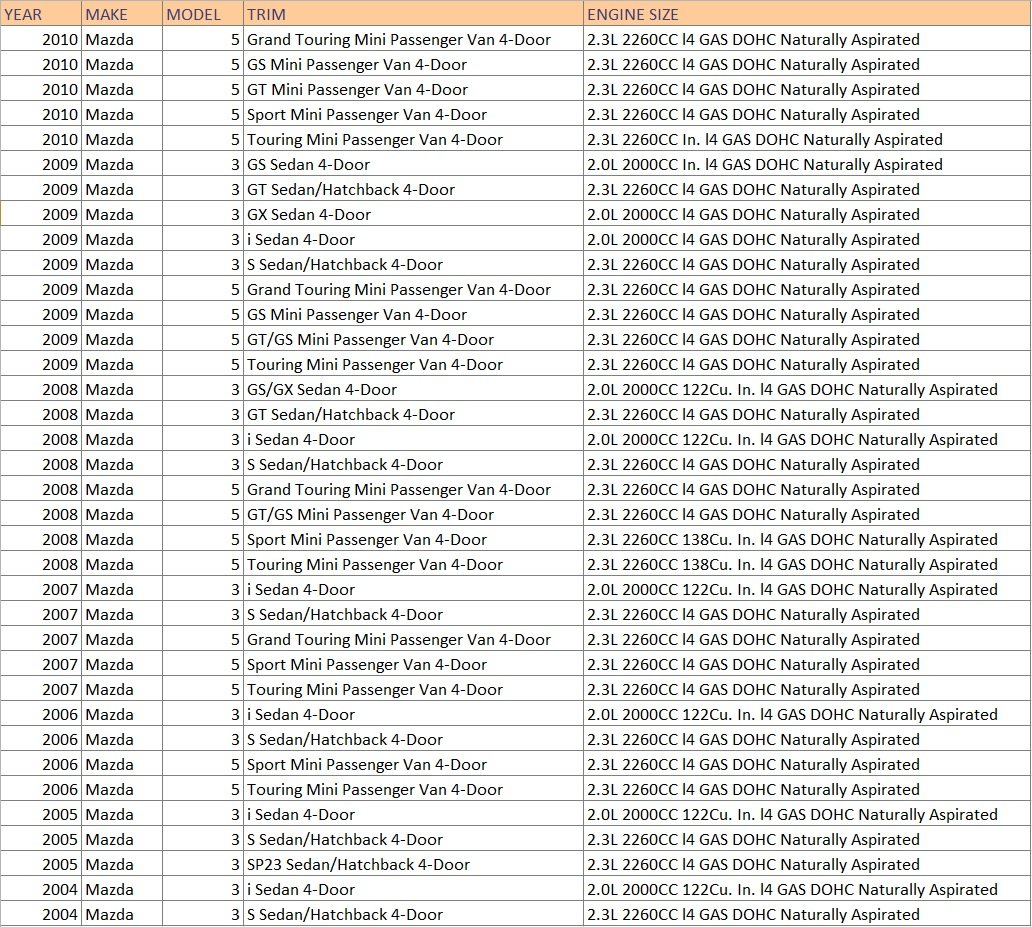 | YEAR | MAKE | MODEL | TRIM | ENGINE SIZE |
|---|---|---|---|---|
| 2010 | Mazda | 5 | Grand Touring Mini Passenger Van 4-Door | 2.3L 2260CC l4 GAS DOHC Naturally Aspirated |
| 2010 | Mazda | 5 | GS Mini Passenger Van 4-Door | 2.3L 2260CC l4 GAS DOHC Naturally Aspirated |
| 2010 | Mazda | 5 | GT Mini Passenger Van 4-Door | 2.3L 2260CC l4 GAS DOHC Naturally Aspirated |
| 2010 | Mazda | 5 | Sport Mini Passenger Van 4-Door | 2.3L 2260CC l4 GAS DOHC Naturally Aspirated |
| 2010 | Mazda | 5 | Touring Mini Passenger Van 4-Door | 2.3L 2260CC In. l4 GAS DOHC Naturally Aspirated |
| 2009 | Mazda | 3 | GS Sedan 4-Door | 2.0L 2000CC In. l4 GAS DOHC Naturally Aspirated |
| 2009 | Mazda | 3 | GT Sedan/Hatchback 4-Door | 2.3L 2260CC l4 GAS DOHC Naturally Aspirated |
| 2009 | Mazda | 3 | GX Sedan 4-Door | 2.0L 2000CC l4 GAS DOHC Naturally Aspirated |
| 2009 | Mazda | 3 | i Sedan 4-Door | 2.0L 2000CC l4 GAS DOHC Naturally Aspirated |
| 2009 | Mazda | 3 | S Sedan/Hatchback 4-Door | 2.3L 2260CC l4 GAS DOHC Naturally Aspirated |
| 2009 | Mazda | 5 | Grand Touring Mini Passenger Van 4-Door | 2.3L 2260CC l4 GAS DOHC Naturally Aspirated |
| 2009 | Mazda | 5 | GS Mini Passenger Van 4-Door | 2.3L 2260CC l4 GAS DOHC Naturally Aspirated |
| 2009 | Mazda | 5 | GT/GS Mini Passenger Van 4-Door | 2.3L 2260CC l4 GAS DOHC Naturally Aspirated |
| 2009 | Mazda | 5 | Touring Mini Passenger Van 4-Door | 2.3L 2260CC l4 GAS DOHC Naturally Aspirated |
| 2008 | Mazda | 3 | GS/GX Sedan 4-Door | 2.0L 2000CC 122Cu. In. l4 GAS DOHC Naturally Aspirated |
| 2008 | Mazda | 3 | GT Sedan/Hatchback 4-Door | 2.3L 2260CC l4 GAS DOHC Naturally Aspirated |
| 2008 | Mazda | 3 | i Sedan 4-Door | 2.0L 2000CC 122Cu. In. l4 GAS DOHC Naturally Aspirated |
| 2008 | Mazda | 3 | S Sedan/Hatchback 4-Door | 2.3L 2260CC l4 GAS DOHC Naturally Aspirated |
| 2008 | Mazda | 5 | Grand Touring Mini Passenger Van 4-Door | 2.3L 2260CC l4 GAS DOHC Naturally Aspirated |
| 2008 | Mazda | 5 | GT/GS Mini Passenger Van 4-Door | 2.3L 2260CC l4 GAS DOHC Naturally Aspirated |
| 2008 | Mazda | 5 | Sport Mini Passenger Van 4-Door | 2.3L 2260CC 138Cu. In. l4 GAS DOHC Naturally Aspirated |
| 2008 | Mazda | 5 | Touring Mini Passenger Van 4-Door | 2.3L 2260CC 138Cu. In. l4 GAS DOHC Naturally Aspirated |
| 2007 | Mazda | 3 | i Sedan 4-Door | 2.0L 2000CC 122Cu. In. l4 GAS DOHC Naturally Aspirated |
| 2007 | Mazda | 3 | S Sedan/Hatchback 4-Door | 2.3L 2260CC l4 GAS DOHC Naturally Aspirated |
| 2007 | Mazda | 5 | Grand Touring Mini Passenger Van 4-Door | 2.3L 2260CC l4 GAS DOHC Naturally Aspirated |
| 2007 | Mazda | 5 | Sport Mini Passenger Van 4-Door | 2.3L 2260CC l4 GAS DOHC Naturally Aspirated |
| 2007 | Mazda | 5 | Touring Mini Passenger Van 4-Door | 2.3L 2260CC l4 GAS DOHC Naturally Aspirated |
| 2006 | Mazda | 3 | i Sedan 4-Door | 2.0L 2000CC 122Cu. In. l4 GAS DOHC Naturally Aspirated |
| 2006 | Mazda | 3 | S Sedan/Hatchback 4-Door | 2.3L 2260CC l4 GAS DOHC Naturally Aspirated |
| 2006 | Mazda | 5 | Sport Mini Passenger Van 4-Door | 2.3L 2260CC l4 GAS DOHC Naturally Aspirated |
| 2006 | Mazda | 5 | Touring Mini Passenger Van 4-Door | 2.3L 2260CC l4 GAS DOHC Naturally Aspirated |
| 2005 | Mazda | 3 | i Sedan 4-Door | 2.0L 2000CC 122Cu. In. l4 GAS DOHC Naturally Aspirated |
| 2005 | Mazda | 3 | S Sedan/Hatchback 4-Door | 2.3L 2260CC l4 GAS DOHC Naturally Aspirated |
| 2005 | Mazda | 3 | SP23 Sedan/Hatchback 4-Door | 2.3L 2260CC l4 GAS DOHC Naturally Aspirated |
| 2004 | Mazda | 3 | i Sedan 4-Door | 2.0L 2000CC 122Cu. In. l4 GAS DOHC Naturally Aspirated |
| 2004 | Mazda | 3 | S Sedan/Hatchback 4-Door | 2.3L 2260CC l4 GAS DOHC Naturally Aspirated |